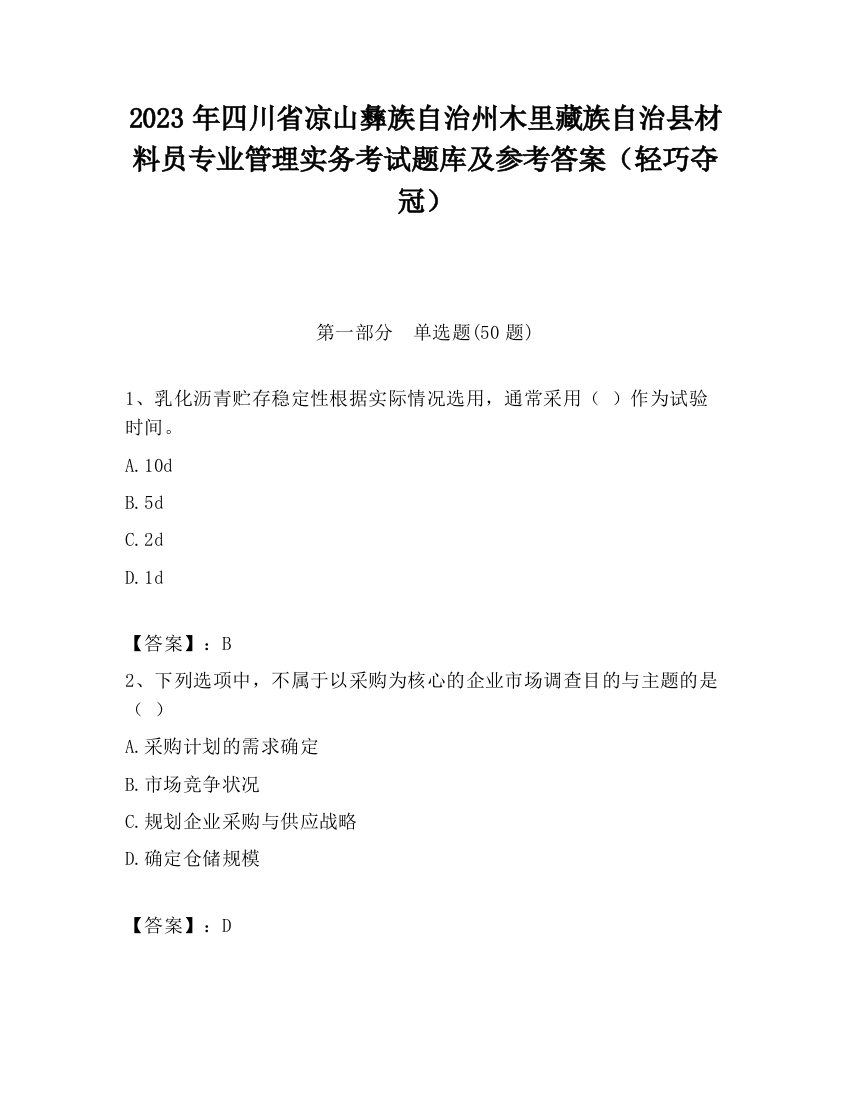 2023 年四川省凉山彝族自治州木里藏族自治县材料员专业管理实务考试题库及参考答案（轻巧夺冠）

第一部分　单选题(50 题)

1、乳化沥青贮存稳定性根据实际情况选用，通常采用（　）作为试验时间。

A. 10d

B. 5d

C. 2d

D. 1d

【答案】：B

2、下列选项中，不属于以采购为核心的企业市场调查目的与主题的是（　）

A. 采购计划的需求确定

B. 市场竞争状况

C. 规划企业采购与供应战略

D. 确定仓储规模

【答案】：D